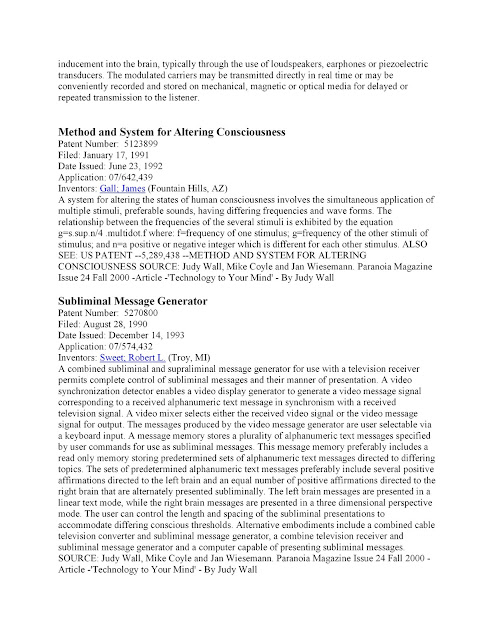 inducement into the brain, typically through the use of loudspeakers, earphones or piezoelectric transducers. The modulated carriers may be transmitted directly in real time or may be conveniently recorded and stored on mechanical, magnetic or optical media for delayed or repeated transmission to the listener.

Method and System for Altering Consciousness
Patent Number: 5123899
Filed: January 17, 1991
Date Issued: June 23, 1992
Application: 07/642,439
Inventors: Gall; James (Fountain Hills, AZ)
A system for altering the states of human consciousness involves the simultaneous application of multiple stimuli, preferable sounds, having differing frequencies and wave forms. The relationship between the frequencies of the several stimuli is exhibited by the equation g=s.sup.n/4 .multidot.f where: f=frequency of one stimulus; g=frequency of the other stimuli of stimulus; and n=a positive or negative integer which is different for each other stimulus. ALSO SEE: US PATENT --5,289,438 --METHOD AND SYSTEM FOR ALTERING CONSCIOUSNESS SOURCE: Judy Wall, Mike Coyle and Jan Wiesemann. Paranoia Magazine Issue 24 Fall 2000 -Article -'Technology to Your Mind' - By Judy Wall

Subliminal Message Generator
Patent Number: 5270800
Filed: August 28, 1990
Date Issued: December 14, 1993
Application: 07/574,432
Inventors: Sweet; Robert L. (Troy, MI)
A combined subliminal and supraliminal message generator for use with a television receiver permits complete control of subliminal messages and their manner of presentation. A video synchronization detector enables a video display generator to generate a video message signal corresponding to a received alphanumeric text message in synchronism with a received television signal. A video mixer selects either the received video signal or the video message signal for output. The messages produced by the video message generator are user selectable via a keyboard input. A message memory stores a plurality of alphanumeric text messages specified by user commands for use as subliminal messages. This message memory preferably includes a read only memory storing predetermined sets of alphanumeric text messages directed to differing topics. The sets of predetermined alphanumeric text messages preferably include several positive affirmations directed to the left brain and an equal number of positive affirmations directed to the right brain that are alternately presented subliminally. The left brain messages are presented in a linear text mode, while the right brain messages are presented in a three dimensional perspective mode. The user can control the length and spacing of the subliminal presentations to accommodate differing conscious thresholds. Alternative embodiments include a combined cable television converter and subliminal message generator, a combine television receiver and subliminal message generator and a computer capable of presenting subliminal messages. SOURCE: Judy Wall, Mike Coyle and Jan Wiesemann. Paranoia Magazine Issue 24 Fall 2000 - Article -'Technology to Your Mind' - By Judy Wall